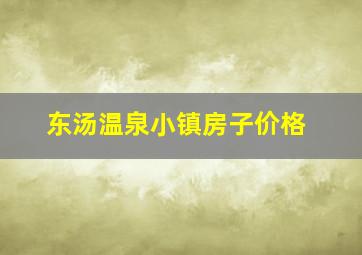 东汤温泉小镇房子价格